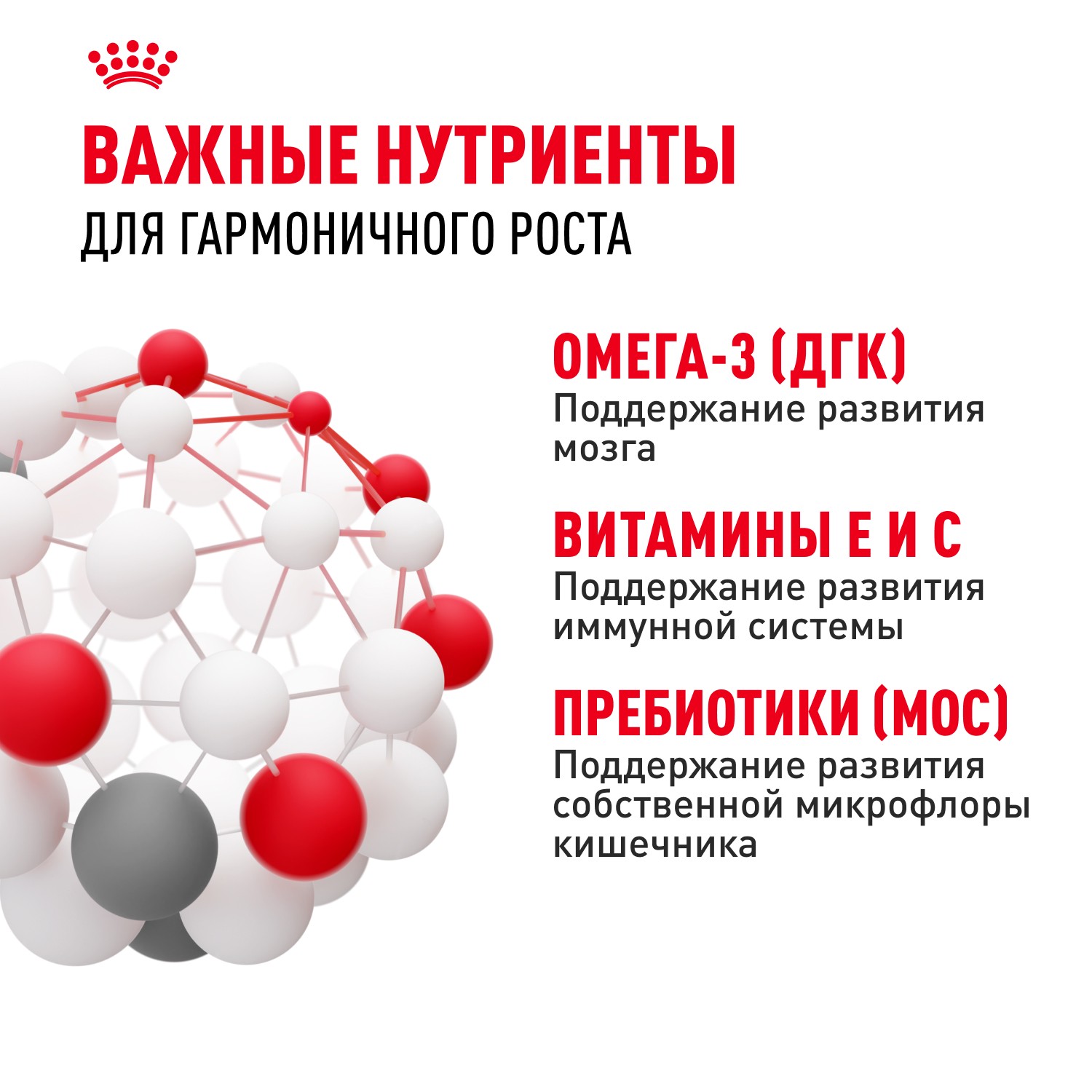 ВАЖНЫЕ НУТРИЕНТЫ
ДЛЯ ГАРМОНИЧНОГО РОСТА

ОМЕГА-3 (ДГК)
Поддержание развития мозга

ВИТАМИНЫ Е И С
Поддержание развития иммунной системы

ПРЕБИОТИКИ (МОС)
Поддержание развития собственной микрофлоры кишечника